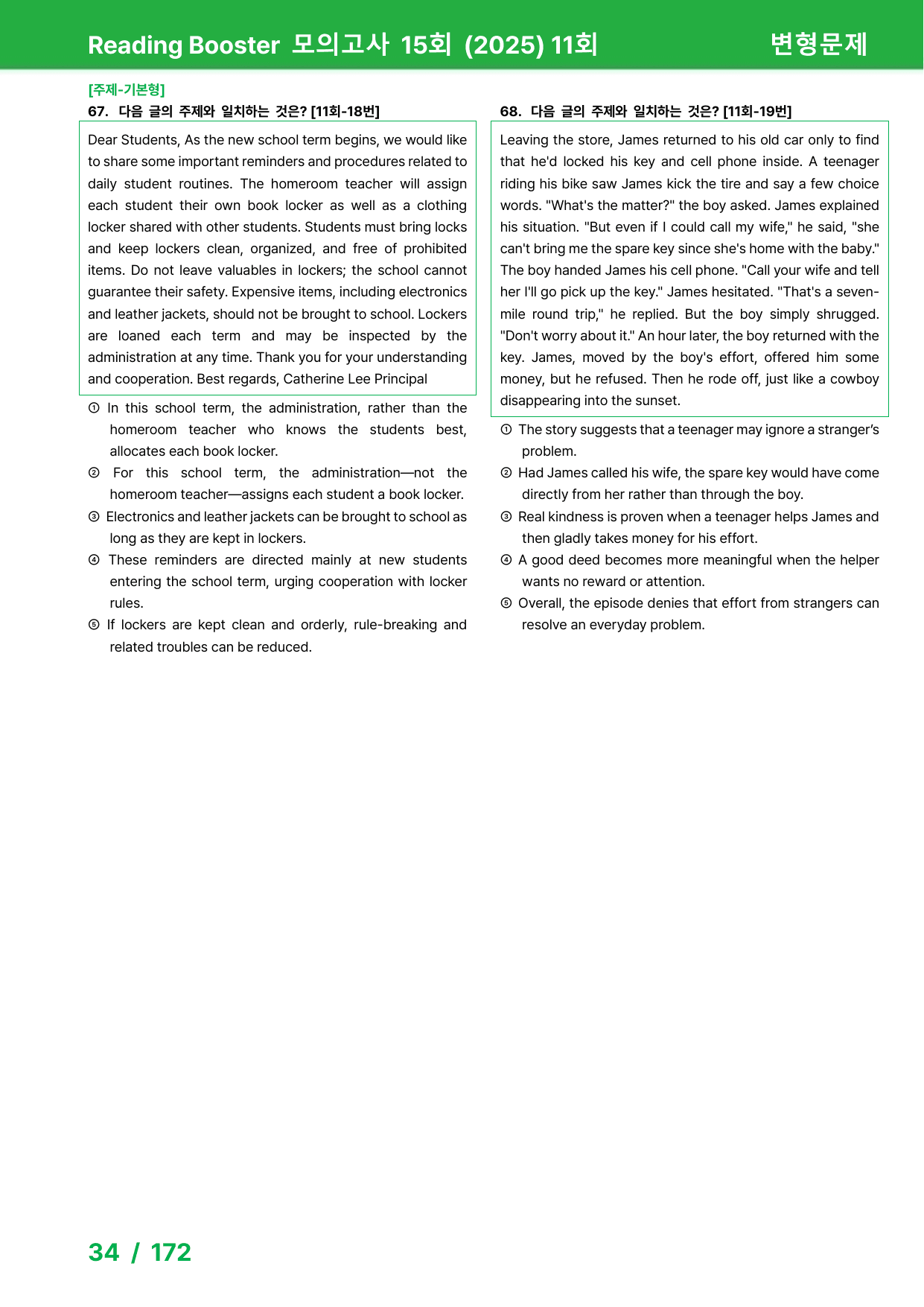 Reading Booster 모의고사 15회 (2025) 11회 변형문제

[주제-기본형]
67. 다음 글의 주제와 일치하는 것은? [11회-18번]

Dear Students, As the new school term begins, we would like to share some important reminders and procedures related to daily student routines. The homeroom teacher will assign each student their own book locker as well as a clothing locker shared with other students. Students must bring locks and keep lockers clean, organized, and free of prohibited items. Do not leave valuables in lockers; the school cannot guarantee their safety. Expensive items, including electronics and leather jackets, should not be brought to school. Lockers are loaned each term and may be inspected by the administration at any time. Thank you for your understanding and cooperation. Best regards, Catherine Lee Principal

① In this school term, the administration, rather than the homeroom teacher who knows the students best, allocates each book locker.
② For this school term, the administration—not the homeroom teacher—assigns each student a book locker.
③ Electronics and leather jackets can be brought to school as long as they are kept in lockers.
④ These reminders are directed mainly at new students entering the school term, urging cooperation with locker rules.
⑤ If lockers are kept clean and orderly, rule-breaking and related troubles can be reduced.

68. 다음 글의 주제와 일치하는 것은? [11회-19번]

Leaving the store, James returned to his old car only to find that he'd locked his key and cell phone inside. A teenager riding his bike saw James kick the tire and say a few choice words. "What's the matter?" the boy asked. James explained his situation. "But even if I could call my wife," he said, "she can't bring me the spare key since she's home with the baby." The boy handed James his cell phone. "Call your wife and tell her I'll go pick up the key." James hesitated. "That's a seven-mile round trip," he replied. But the boy simply shrugged. "Don't worry about it." An hour later, the boy returned with the key. James, moved by the boy's effort, offered him some money, but he refused. Then he rode off, just like a cowboy disappearing into the sunset.

① The story suggests that a teenager may ignore a stranger's problem.
② Had James called his wife, the spare key would have come directly from her rather than through the boy.
③ Real kindness is proven when a teenager helps James and then gladly takes money for his effort.
④ A good deed becomes more meaningful when the helper wants no reward or attention.
⑤ Overall, the episode denies that effort from strangers can resolve an everyday problem.

34 / 172